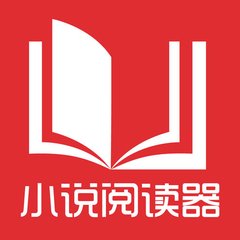 小说阅读器